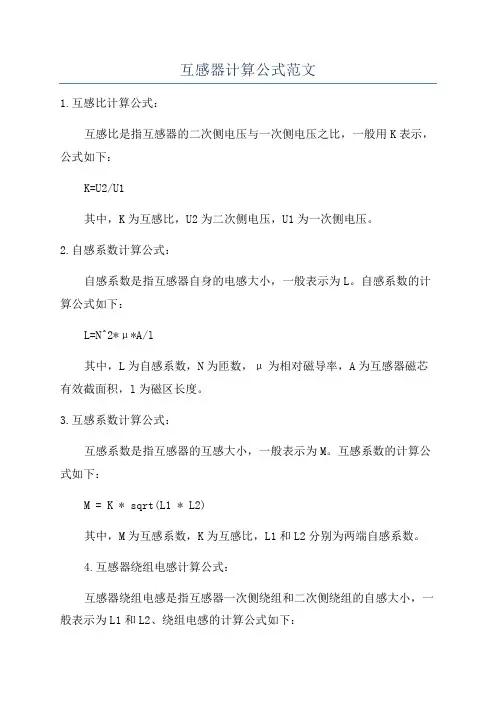 互感器计算公式范文

1.互感比计算公式：

互感比是指互感器的二次侧电压与一次侧电压之比，一般用K表示，公式如下：

K=U2/U1

其中，K为互感比，U2为二次侧电压，U1为一次侧电压。

2.自感系数计算公式：

自感系数是指互感器自身的电感大小，一般表示为L。自感系数的计算公式如下：

L=N^2*μ*A/l

其中，L为自感系数，N为匝数，μ为相对磁导率，A为互感器磁芯有效截面积，l为磁区长度。

3.互感系数计算公式：

互感系数是指互感器的互感大小，一般表示为M。互感系数的计算公式如下：

M = K * sqrt(L1 * L2)

其中，M为互感系数，K为互感比，L1和L2分别为两端自感系数。

4.互感器绕组电感计算公式：

互感器绕组电感是指互感器一次侧绕组和二次侧绕组的自感大小，一般表示为L1和L2、绕组电感的计算公式如下：